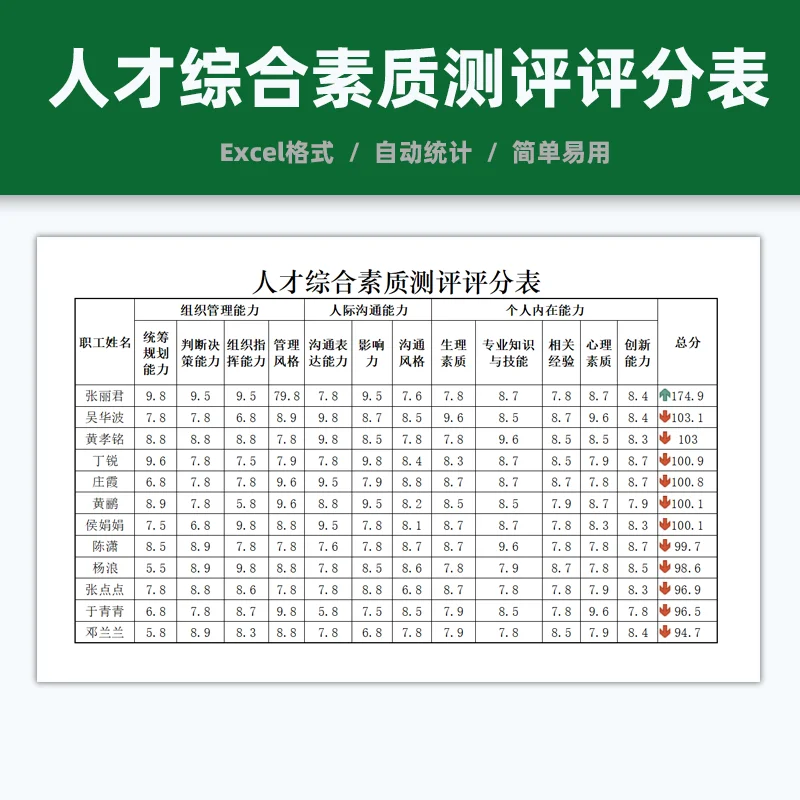 人才综合素质测评评分表

Excel格式 / 自动统计 / 简单易用

人才综合素质测评评分表

| 职工姓名 | 组织管理能力 | | | | 人际沟通能力 | | | 个人内在能力 | | | | | 总分 |
|---|---|---|---|---|---|---|---|---|---|---|---|---|---|
| | 统筹规划能力 | 判断决策能力 | 组织指挥能力 | 管理风格 | 沟通表达能力 | 影响力 | 沟通风格 | 生理素质 | 专业知识与技能 | 相关经验 | 心理素质 | 创新能力 | |
| 张丽君 | 9.8 | 9.5 | 9.5 | 79.8 | 7.8 | 9.5 | 7.6 | 7.8 | 8.7 | 7.8 | 8.7 | 8.4 | 174.9 |
| 吴华波 | 7.8 | 7.8 | 6.8 | 8.9 | 9.8 | 8.7 | 8.5 | 9.6 | 8.5 | 8.7 | 9.6 | 8.4 | 103.1 |
| 黄孝铭 | 8.8 | 8.8 | 8.8 | 7.8 | 9.8 | 8.5 | 7.8 | 7.8 | 9.6 | 8.5 | 8.5 | 8.3 | 103 |
| 丁锐 | 9.6 | 7.8 | 7.5 | 7.9 | 7.8 | 9.8 | 8.4 | 8.3 | 8.7 | 8.5 | 7.9 | 8.7 | 100.9 |
| 庄霞 | 6.8 | 7.8 | 7.8 | 9.6 | 9.5 | 7.9 | 8.8 | 8.7 | 8.7 | 8.7 | 7.8 | 8.7 | 100.8 |
| 黄鹏 | 8.9 | 7.8 | 5.8 | 9.6 | 8.8 | 9.5 | 8.2 | 8.5 | 8.5 | 7.9 | 8.7 | 7.9 | 100.1 |
| 侯娟娟 | 7.5 | 6.8 | 9.8 | 8.8 | 9.5 | 7.8 | 8.1 | 8.7 | 8.7 | 7.8 | 8.3 | 8.3 | 100.1 |
| 陈潇 | 8.5 | 8.9 | 7.8 | 7.8 | 7.6 | 7.8 | 8.7 | 8.7 | 9.6 | 7.8 | 7.8 | 8.7 | 99.7 |
| 杨浪 | 5.5 | 8.9 | 9.8 | 8.8 | 7.8 | 8.5 | 8.6 | 7.8 | 7.9 | 8.7 | 7.8 | 8.5 | 98.6 |
| 张点点 | 7.8 | 8.8 | 8.6 | 7.8 | 7.8 | 8.8 | 6.8 | 8.7 | 7.8 | 7.8 | 7.9 | 8.3 | 96.9 |
| 于青青 | 6.8 | 7.8 | 8.7 | 9.8 | 5.8 | 7.5 | 8.5 | 7.9 | 8.5 | 7.8 | 9.6 | 7.8 | 96.5 |
| 邓兰兰 | 5.8 | 8.9 | 8.3 | 8.8 | 7.8 | 6.8 | 7.8 | 7.9 | 7.8 | 8.5 | 7.9 | 8.4 | 94.7 |